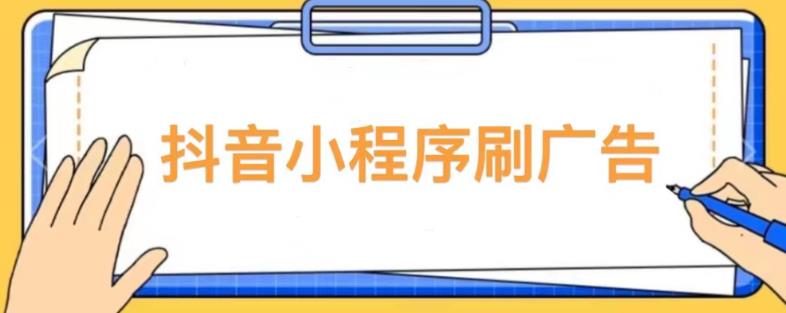 抖音小程序刷广告